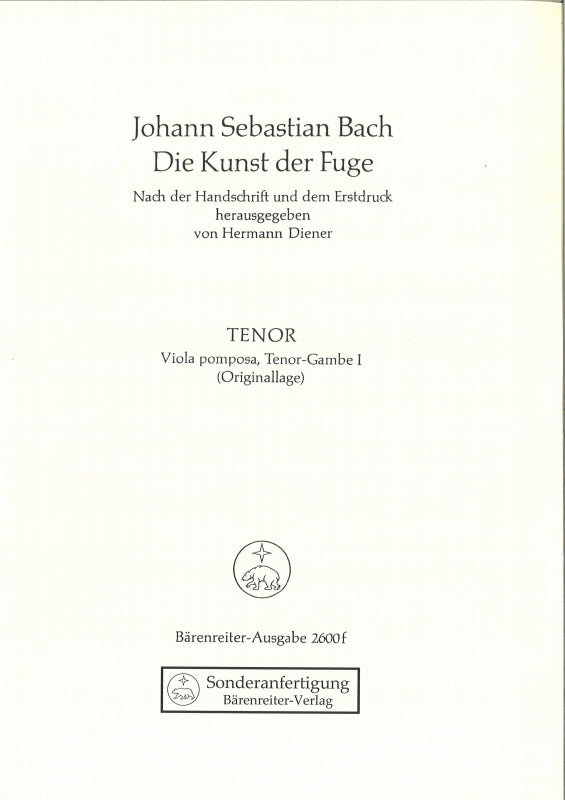 Johann Sebastian Bach
Die Kunst der Fuge

Nach der Handschrift und dem Erstdruck
herausgegeben
von Hermann Diener

TENOR
Viola pomposa, Tenor-Gambe I
(Originallage)

Bärenreiter-Ausgabe 2600f

Sonderanfertigung
Bärenreiter-Verlag